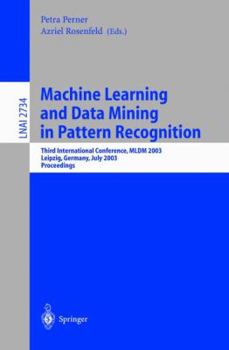 Petra Perner
Azriel Rosenfeld (Eds.)

LNAI 2734

Machine Learning and Data Mining in Pattern Recognition

Third International Conference, MLDM 2003
Leipzig, Germany, July 2003
Proceedings

Springer